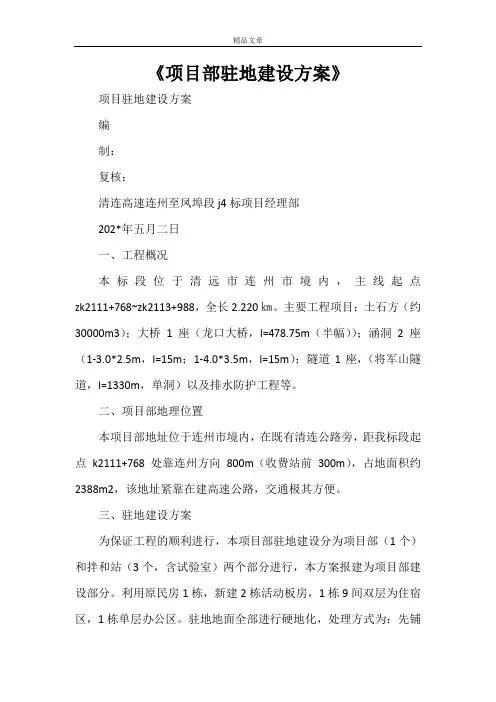 精品文章

《项目部驻地建设方案》

项目驻地建设方案

编

制：

复核：

清连高速连州至凤埠段 j4 标项目经理部

202*年五月二日

一、工程概况

本标段位于清远市连州市境内，主线起点 zk2111+768~zk2113+988，全长 2.220 ㎞。主要工程项目：土石方（约 30000m3）；大桥 1 座（龙口大桥，l=478.75m（半幅））；涵洞 2 座（1-3.0*2.5m，l=15m；1-4.0*3.5m，l=15m）；隧道 1 座，（将军山隧道，l=1330m，单洞）以及排水防护工程等。

二、项目部地理位置

本项目部地址位于连州市境内，在既有清连公路旁，距我标段起点 k2111+768 处靠连州方向 800m（收费站前 300m），占地面积约 2388m2，该地址紧靠在建高速公路，交通极其方便。

三、驻地建设方案

为保证工程的顺利进行，本项目部驻地建设分为项目部（1 个）和拌和站（3 个，含试验室）两个部分进行，本方案报建为项目部建设部分。利用原民房 1 栋，新建 2 栋活动板房，1 栋 9 间双层为住宿区，1 栋单层办公区。驻地地面全部进行硬地化，处理方式为：先铺